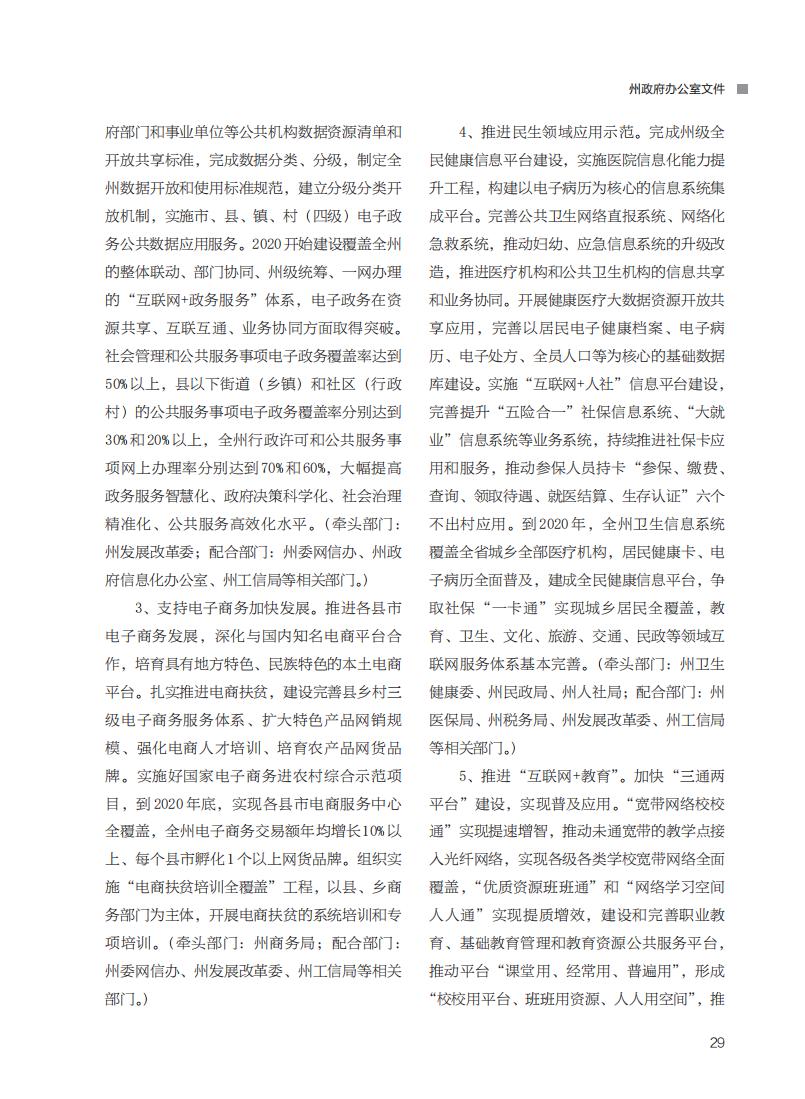 州政府办公室文件

府部门和事业单位等公共机构数据资源清单和开放共享标准，完成数据分类、分级，制定全州数据开放和使用标准规范，建立分级分类开放机制，实施市、县、镇、村（四级）电子政务公共数据应用服务。2020开始建设覆盖全州的整体联动、部门协同、州级统筹、一网办理的“互联网+政务服务”体系，电子政务在资源共享、互联互通、业务协同方面取得突破。社会管理和公共服务事项电子政务覆盖率达到50%以上，县以下街道（乡镇）和社区（行政村）的公共服务事项电子政务覆盖率分别达到30%和20%以上，全州行政许可和公共服务事项网上办理率分别达到70%和60%，大幅提高政务服务智慧化、政府决策科学化、社会治理精准化、公共服务高效化水平。（牵头部门：州发展改革委；配合部门：州委网信办、州政府信息化办公室、州工信局等相关部门。）

3、支持电子商务加快发展。推进各县市电子商务发展，深化与国内知名电商平台合作，培育具有地方特色、民族特色的本土电商平台。扎实推进电商扶贫，建设完善县乡村三级电子商务服务体系、扩大特色产品网销规模、强化电商人才培训、培育农产品网货品牌。实施好国家电子商务进农村综合示范项目，到2020年底，实现各县市电商服务中心全覆盖，全州电子商务交易额年均增长10%以上、每个县市孵化1个以上网货品牌。组织实施“电商扶贫培训全覆盖”工程，以县、乡商务部门为主体，开展电商扶贫的系统培训和专项培训。（牵头部门：州商务局；配合部门：州委网信办、州发展改革委、州工信局等相关部门。）

4、推进民生领域应用示范。完成州级全民健康信息平台建设，实施医院信息化能力提升工程，构建以电子病历为核心的信息系统集成平台。完善公共卫生网络直报系统、网络化急救系统，推动妇幼、应急信息系统的升级改造，推进医疗机构和公共卫生机构的信息共享和业务协同。开展健康医疗大数据资源开放共享应用，完善以居民电子健康档案、电子病历、电子处方、全员人口等为核心的基础数据库建设。实施“互联网+人社”信息平台建设，完善提升“五险合一”社保信息系统、“大就业”信息系统等业务系统，持续推进社保卡应用和服务，推动参保人员持卡“参保、缴费、查询、领取待遇、就医结算、生存认证”六个不出村应用。到2020年，全州卫生信息系统覆盖全省城乡全部医疗机构，居民健康卡、电子病历全面普及，建成全民健康信息平台，争取社保“一卡通”实现城乡居民全覆盖，教育、卫生、文化、旅游、交通、民政等领域互联网服务体系基本完善。（牵头部门：州卫生健康委、州民政局、州人社局；配合部门：州医保局、州税务局、州发展改革委、州工信局等相关部门。）

5、推进“互联网+教育”。加快“三通两平台”建设，实现普及应用。“宽带网络校校通”实现提速增智，推动未通宽带的教学点接入光纤网络，实现各级各类学校宽带网络全面覆盖，“优质资源班班通”和“网络学习空间人人通”实现提质增效，建设和完善职业教育、基础教育管理和教育资源公共服务平台，推动平台“课堂用、经常用、普遍用”，形成“校校用平台、班班用资源、人人用空间”，推

29